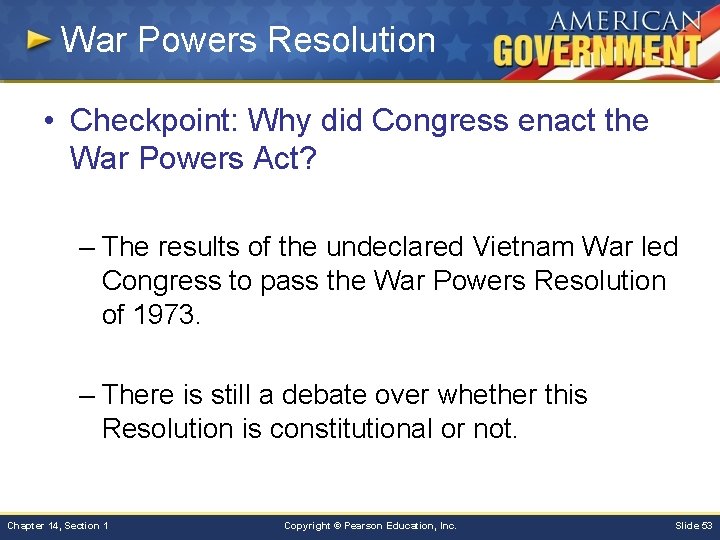 War Powers Resolution

AMERICAN GOVERNMENT

• Checkpoint: Why did Congress enact the War Powers Act?

– The results of the undeclared Vietnam War led Congress to pass the War Powers Resolution of 1973.

– There is still a debate over whether this Resolution is constitutional or not.

Chapter 14, Section 1

Copyright © Pearson Education, Inc.

Slide 53